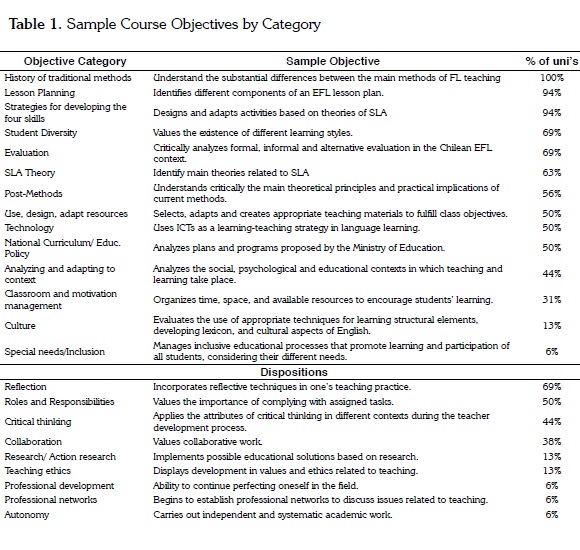 **Table 1.** Sample Course Objectives by Category

| Objective Category | Sample Objective | % of uni's |
|---|---|---|
| History of traditional methods | Understand the substantial differences between the main methods of FL teaching | 100% |
| Lesson Planning | Identifies different components of an EFL lesson plan. | 94% |
| Strategies for developing the four skills | Designs and adapts activities based on theories of SLA | 94% |
| Student Diversity | Values the existence of different learning styles. | 69% |
| Evaluation | Critically analyzes formal, informal and alternative evaluation in the Chilean EFL context. | 69% |
| SLA Theory | Identify main theories related to SLA | 63% |
| Post-Methods | Understands critically the main theoretical principles and practical implications of current methods. | 56% |
| Use, design, adapt resources | Selects, adapts and creates appropriate teaching materials to fulfill class objectives. | 50% |
| Technology | Uses ICTs as a learning-teaching strategy in language learning. | 50% |
| National Curriculum/ Educ. Policy | Analyzes plans and programs proposed by the Ministry of Education. | 50% |
| Analyzing and adapting to context | Analyzes the social, psychological and educational contexts in which teaching and learning take place. | 44% |
| Classroom and motivation management | Organizes time, space, and available resources to encourage students' learning. | 31% |
| Culture | Evaluates the use of appropriate techniques for learning structural elements, developing lexicon, and cultural aspects of English. | 13% |
| Special needs/Inclusion | Manages inclusive educational processes that promote learning and participation of all students, considering their different needs. | 6% |
| | **Dispositions** | |
| Reflection | Incorporates reflective techniques in one's teaching practice. | 69% |
| Roles and Responsibilities | Values the importance of complying with assigned tasks. | 50% |
| Critical thinking | Applies the attributes of critical thinking in different contexts during the teacher development process. | 44% |
| Collaboration | Values collaborative work. | 38% |
| Research/ Action research | Implements possible educational solutions based on research. | 13% |
| Teaching ethics | Displays development in values and ethics related to teaching. | 13% |
| Professional development | Ability to continue perfecting oneself in the field. | 6% |
| Professional networks | Begins to establish professional networks to discuss issues related to teaching. | 6% |
| Autonomy | Carries out independent and systematic academic work. | 6% |